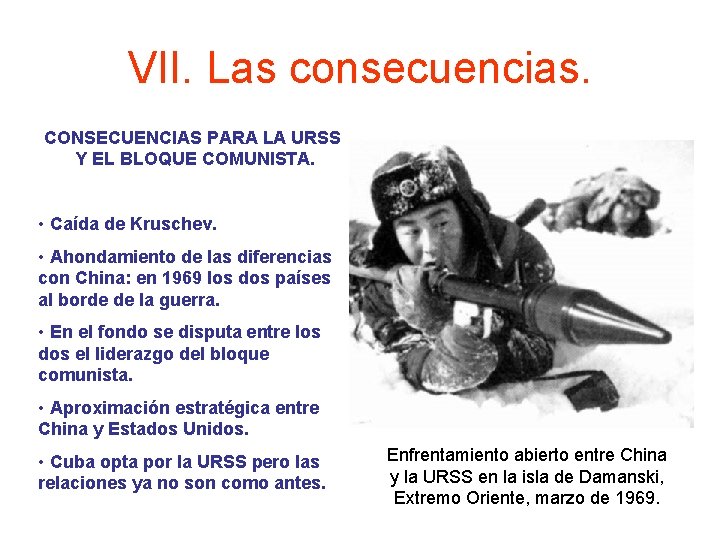 VII. Las consecuencias.

CONSECUENCIAS PARA LA URSS Y EL BLOQUE COMUNISTA.

• Caída de Kruschev.

• Ahondamiento de las diferencias con China: en 1969 los dos países al borde de la guerra.

• En el fondo se disputa entre los dos el liderazgo del bloque comunista.

• Aproximación estratégica entre China y Estados Unidos.

• Cuba opta por la URSS pero las relaciones ya no son como antes.

Enfrentamiento abierto entre China y la URSS en la isla de Damanski, Extremo Oriente, marzo de 1969.